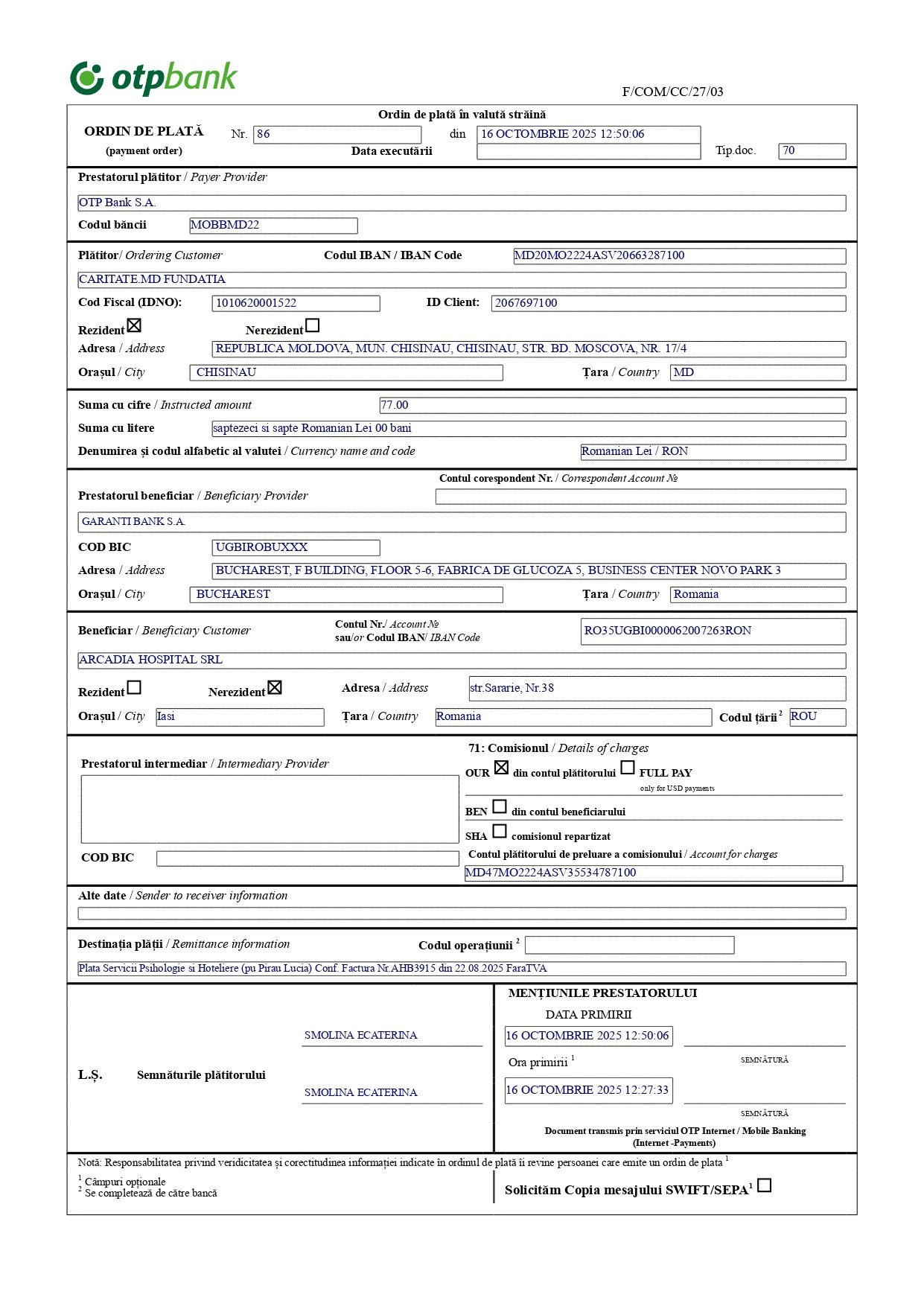 otpbank

F/COM/CC/27/03

Ordin de plată în valută străină

ORDIN DE PLATĂ (payment order) Nr. 86 din 16 OCTOMBRIE 2025 12:50:06

Data executării Tip.doc. 70

Prestatorul plătitor / Payer Provider

OTP Bank S.A.

Codul băncii MOBBMD22

Plătitor/ Ordering Customer Codul IBAN / IBAN Code MD20MO2224ASV20663287100

CARITATE.MD FUNDATIA

Cod Fiscal (IDNO): 1010620001522 ID Client: 2067697100

Rezident ☒ Nerezident ☐

Adresa / Address REPUBLICA MOLDOVA, MUN. CHISINAU, CHISINAU, STR. BD. MOSCOVA, NR. 17/4

Orașul / City CHISINAU Țara / Country MD

Suma cu cifre / Instructed amount 77.00

Suma cu litere saptezeci si sapte Romanian Lei 00 bani

Denumirea și codul alfabetic al valutei / Currency name and code Romanian Lei / RON

Contul corespondent Nr. / Correspondent Account №

Prestatorul beneficiar / Beneficiary Provider

GARANTI BANK S.A.

COD BIC UGBIROBUXXX

Adresa / Address BUCHAREST, F BUILDING, FLOOR 5-6, FABRICA DE GLUCOZA 5, BUSINESS CENTER NOVO PARK 3

Orașul / City BUCHAREST Țara / Country Romania

Beneficiar / Beneficiary Customer Contul Nr./ Account № sau/or Codul IBAN/ IBAN Code RO35UGBI0000062007263RON

ARCADIA HOSPITAL SRL

Rezident ☐ Nerezident ☒ Adresa / Address str.Sararie, Nr.38

Orașul / City Iasi Țara / Country Romania Codul țării $^2$ ROU

Prestatorul intermediar / Intermediary Provider

COD BIC

71: Comisionul / Details of charges

OUR ☒ din contul plătitorului ☐ FULL PAY only for USD payments

BEN ☐ din contul beneficiarului

SHA ☐ comisionul repartizat

Contul plătitorului de preluare a comisionului / Account for charges

MD47MO2224ASV35534787100

Alte date / Sender to receiver information

Destinația plății / Remittance information Codul operațiunii $^2$

Plata Servicii Psihologie si Hoteliere (pu Pirau Lucia) Conf. Factura Nr.AHB3915 din 22.08.2025 FaraTVA

L.Ș. Semnăturile plătitorului

SMOLINA ECATERINA

SMOLINA ECATERINA

MENȚIUNILE PRESTATORULUI

DATA PRIMIRII

16 OCTOMBRIE 2025 12:50:06

SEMNĂTURĂ

Ora primirii $^1$

16 OCTOMBRIE 2025 12:27:33

SEMNĂTURĂ

Document transmis prin serviciul OTP Internet / Mobile Banking (Internet -Payments)

Notă: Responsabilitatea privind veridicitatea și corectitudinea informației indicate în ordinul de plată îi revine persoanei care emite un ordin de plata $^1$

$^1$ Câmpuri opționale
$^2$ Se completează de către bancă

Solicităm Copia mesajului SWIFT/SEPA$^1$ ☐